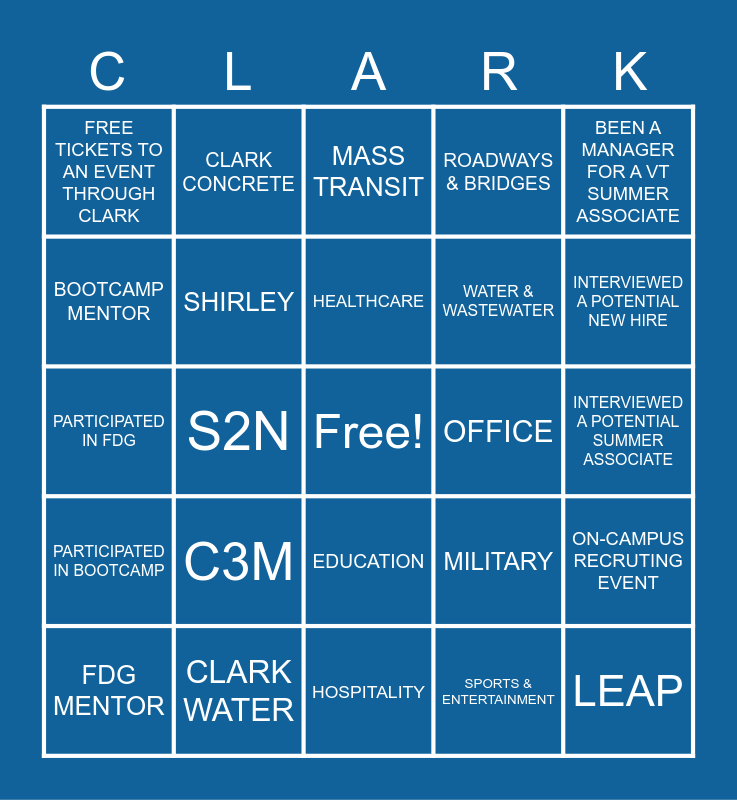 | C | L | A | R | K |
|---|---|---|---|---|
| FREE TICKETS TO AN EVENT THROUGH CLARK | CLARK CONCRETE | MASS TRANSIT | ROADWAYS & BRIDGES | BEEN A MANAGER FOR A VT SUMMER ASSOCIATE |
| BOOTCAMP MENTOR | SHIRLEY | HEALTHCARE | WATER & WASTEWATER | INTERVIEWED A POTENTIAL NEW HIRE |
| PARTICIPATED IN FDG | S2N | Free! | OFFICE | INTERVIEWED A POTENTIAL SUMMER ASSOCIATE |
| PARTICIPATED IN BOOTCAMP | C3M | EDUCATION | MILITARY | ON-CAMPUS RECRUTING EVENT |
| FDG MENTOR | CLARK WATER | HOSPITALITY | SPORTS & ENTERTAINMENT | LEAP |